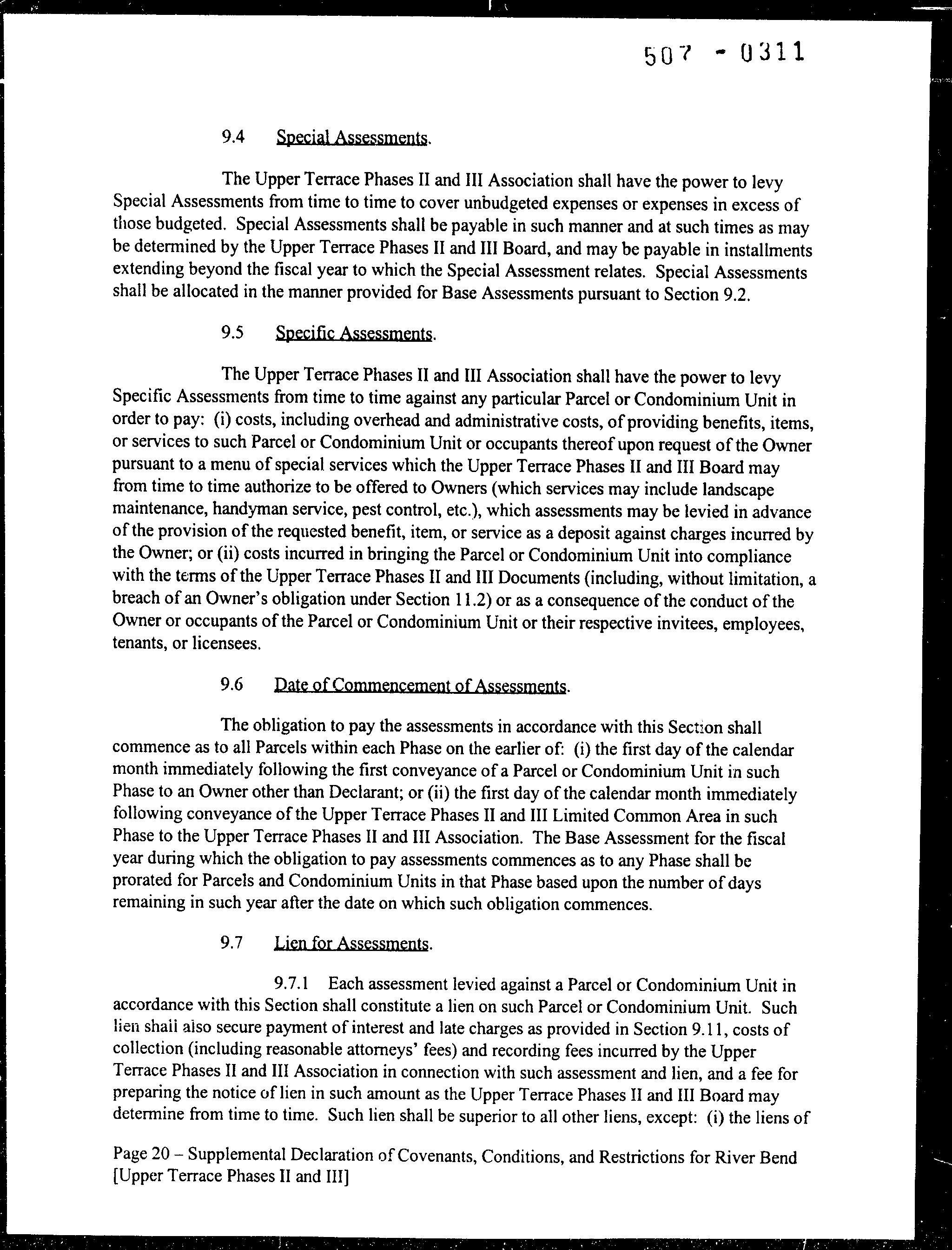 507 - 0311

9.4 Special Assessments.

The Upper Terrace Phases II and III Association shall have the power to levy Special Assessments from time to time to cover unbudgeted expenses or expenses in excess of those budgeted. Special Assessments shall be payable in such manner and at such times as may be determined by the Upper Terrace Phases II and III Board, and may be payable in installments extending beyond the fiscal year to which the Special Assessment relates. Special Assessments shall be allocated in the manner provided for Base Assessments pursuant to Section 9.2.

9.5 Specific Assessments.

The Upper Terrace Phases II and III Association shall have the power to levy Specific Assessments from time to time against any particular Parcel or Condominium Unit in order to pay: (i) costs, including overhead and administrative costs, of providing benefits, items, or services to such Parcel or Condominium Unit or occupants thereof upon request of the Owner pursuant to a menu of special services which the Upper Terrace Phases II and III Board may from time to time authorize to be offered to Owners (which services may include landscape maintenance, handyman service, pest control, etc.), which assessments may be levied in advance of the provision of the requested benefit, item, or service as a deposit against charges incurred by the Owner; or (ii) costs incurred in bringing the Parcel or Condominium Unit into compliance with the terms of the Upper Terrace Phases II and III Documents (including, without limitation, a breach of an Owner's obligation under Section 11.2) or as a consequence of the conduct of the Owner or occupants of the Parcel or Condominium Unit or their respective invitees, employees, tenants, or licensees.

9.6 Date of Commencement of Assessments.

The obligation to pay the assessments in accordance with this Section shall commence as to all Parcels within each Phase on the earlier of: (i) the first day of the calendar month immediately following the first conveyance of a Parcel or Condominium Unit in such Phase to an Owner other than Declarant; or (ii) the first day of the calendar month immediately following conveyance of the Upper Terrace Phases II and III Limited Common Area in such Phase to the Upper Terrace Phases II and III Association. The Base Assessment for the fiscal year during which the obligation to pay assessments commences as to any Phase shall be prorated for Parcels and Condominium Units in that Phase based upon the number of days remaining in such year after the date on which such obligation commences.

9.7 Lien for Assessments.

9.7.1 Each assessment levied against a Parcel or Condominium Unit in accordance with this Section shall constitute a lien on such Parcel or Condominium Unit. Such lien shall also secure payment of interest and late charges as provided in Section 9.11, costs of collection (including reasonable attorneys' fees) and recording fees incurred by the Upper Terrace Phases II and III Association in connection with such assessment and lien, and a fee for preparing the notice of lien in such amount as the Upper Terrace Phases II and III Board may determine from time to time. Such lien shall be superior to all other liens, except: (i) the liens of

Page 20 – Supplemental Declaration of Covenants, Conditions, and Restrictions for River Bend [Upper Terrace Phases II and III]